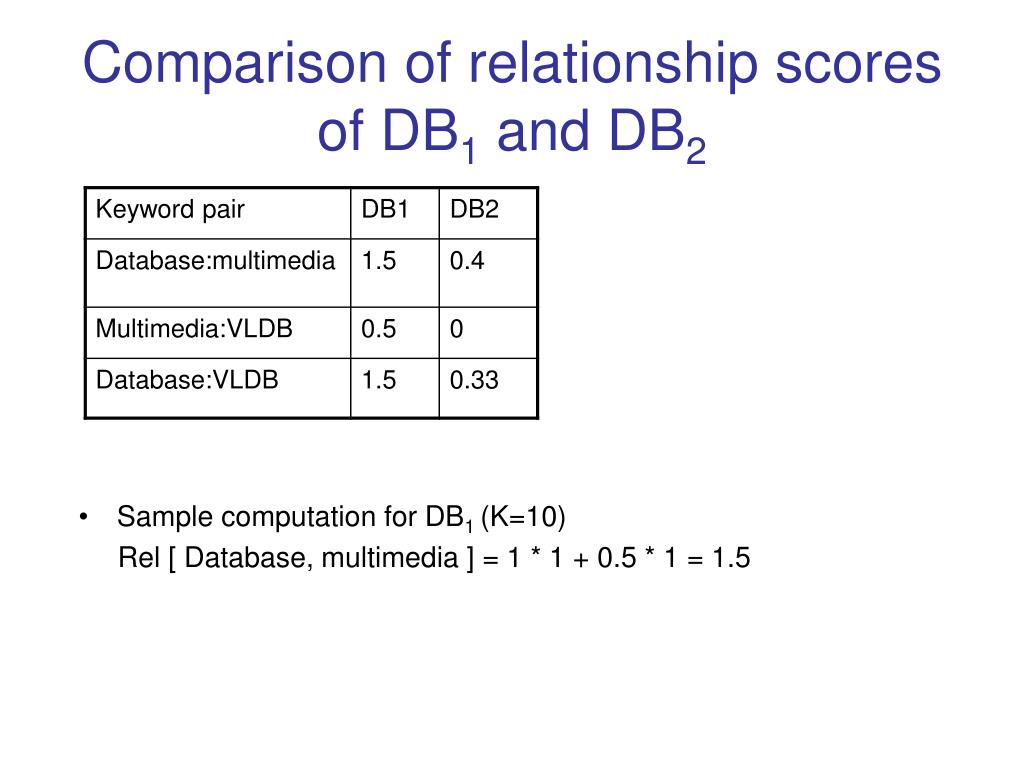 Comparison of relationship scores of $DB_1$ and $DB_2$

| Keyword pair | DB1 | DB2 |
|---|---|---|
| Database:multimedia | 1.5 | 0.4 |
| Multimedia:VLDB | 0.5 | 0 |
| Database:VLDB | 1.5 | 0.33 |

• Sample computation for $DB_1$ (K=10)
Rel [ Database, multimedia ] = 1 * 1 + 0.5 * 1 = 1.5